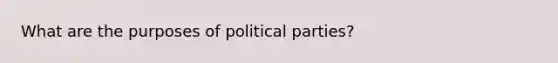 What are the purposes of political parties?